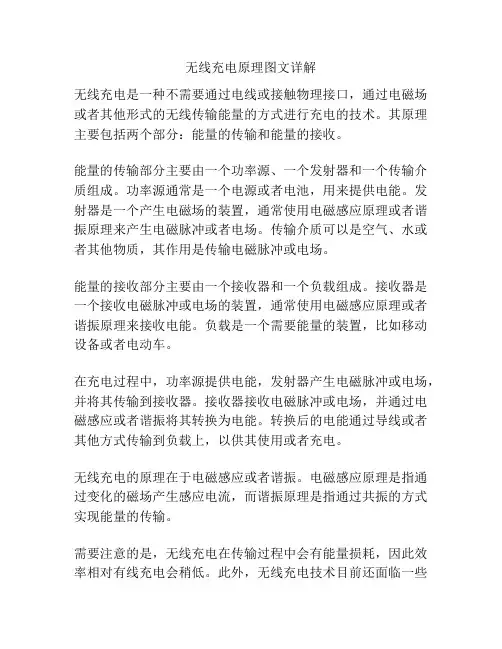 无线充电原理图文详解

无线充电是一种不需要通过电线或接触物理接口，通过电磁场或者其他形式的无线传输能量的方式进行充电的技术。其原理主要包括两个部分：能量的传输和能量的接收。

能量的传输部分主要由一个功率源、一个发射器和一个传输介质组成。功率源通常是一个电源或者电池，用来提供电能。发射器是一个产生电磁场的装置，通常使用电磁感应原理或者谐振原理来产生电磁脉冲或者电场。传输介质可以是空气、水或者其他物质，其作用是传输电磁脉冲或电场。

能量的接收部分主要由一个接收器和一个负载组成。接收器是一个接收电磁脉冲或电场的装置，通常使用电磁感应原理或者谐振原理来接收电能。负载是一个需要能量的装置，比如移动设备或者电动车。

在充电过程中，功率源提供电能，发射器产生电磁脉冲或电场，并将其传输到接收器。接收器接收电磁脉冲或电场，并通过电磁感应或者谐振将其转换为电能。转换后的电能通过导线或者其他方式传输到负载上，以供其使用或者充电。

无线充电的原理在于电磁感应或者谐振。电磁感应原理是指通过变化的磁场产生感应电流，而谐振原理是指通过共振的方式实现能量的传输。

需要注意的是，无线充电在传输过程中会有能量损耗，因此效率相对有线充电会稍低。此外，无线充电技术目前还面临一些